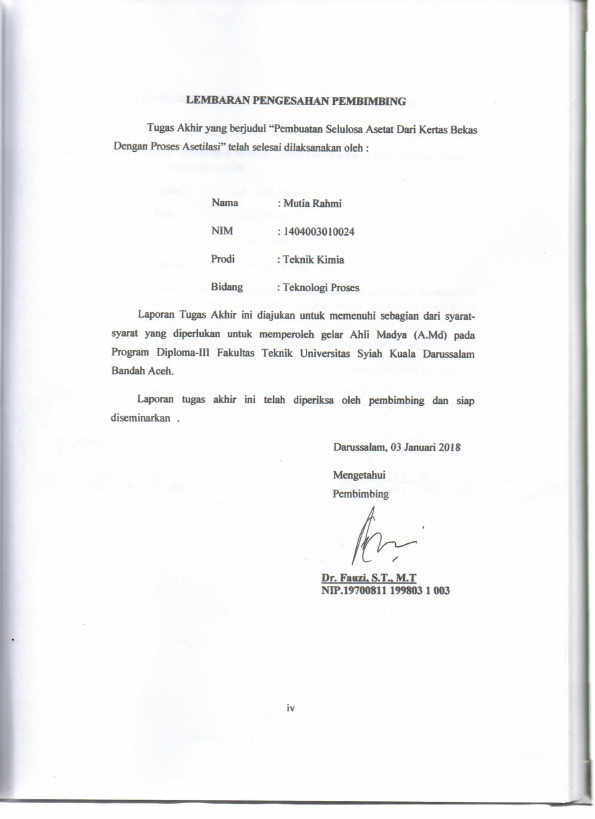 LEMBARAN PENGESAHAN PEMBIMBING

Tugas Akhir yang berjudul "Pembuatan Selulosa Asetat Dari Kertas Bekas Dengan Proses Asetilasi" telah selesai dilaksanakan oleh :

Nama : Mutia Rahmi

NIM : 1404003010024

Prodi : Teknik Kimia

Bidang : Teknologi Proses

Laporan Tugas Akhir ini diajukan untuk memenuhi sebagian dari syarat-syarat yang diperlukan untuk memperoleh gelar Ahli Madya (A.Md) pada Program Diploma-III Fakultas Teknik Universitas Syiah Kuala Darussalam Bandah Aceh.

Laporan tugas akhir ini telah diperiksa oleh pembimbing dan siap diseminarkan .

Darussalam, 03 Januari 2018

Mengetahui
Pembimbing

Dr. Fauzi, S.T., M.T
NIP.19700811 199803 1 003

iv